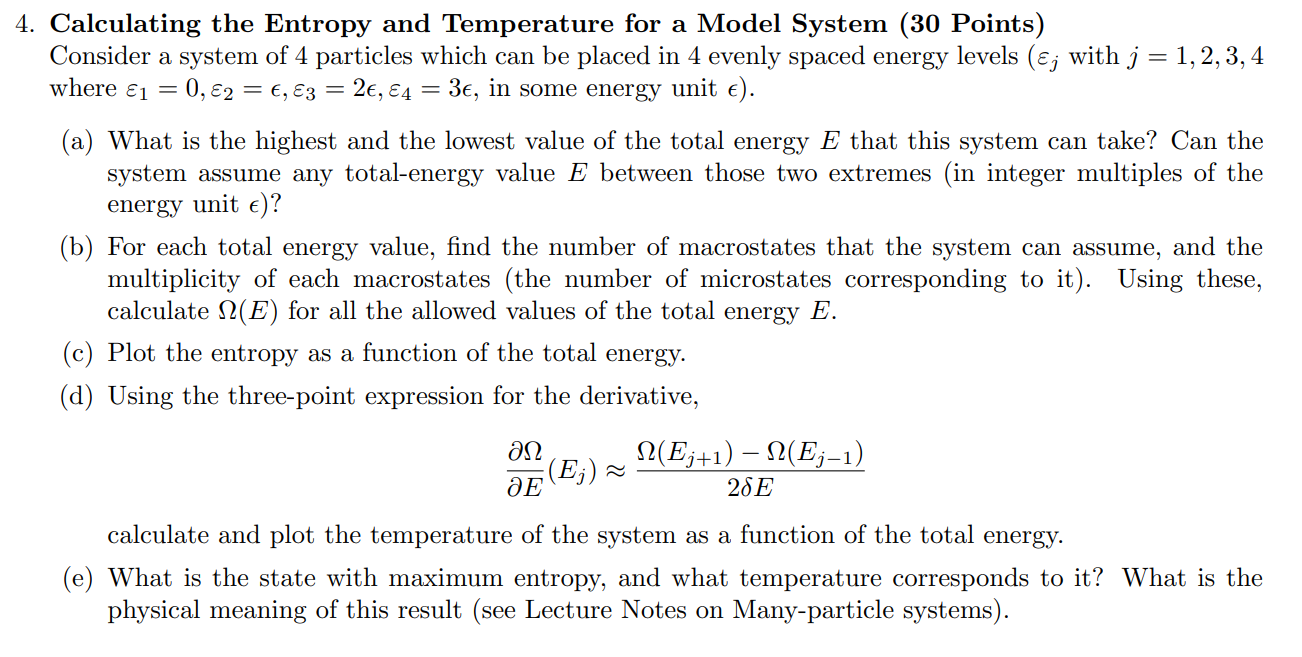 4. **Calculating the Entropy and Temperature for a Model System (30 Points)**
Consider a system of 4 particles which can be placed in 4 evenly spaced energy levels ($\varepsilon_j$ with $j = 1, 2, 3, 4$ where $\varepsilon_1 = 0, \varepsilon_2 = \epsilon, \varepsilon_3 = 2\epsilon, \varepsilon_4 = 3\epsilon$, in some energy unit $\epsilon$).

(a) What is the highest and the lowest value of the total energy $E$ that this system can take? Can the system assume any total-energy value $E$ between those two extremes (in integer multiples of the energy unit $\epsilon$)?

(b) For each total energy value, find the number of macrostates that the system can assume, and the multiplicity of each macrostates (the number of microstates corresponding to it). Using these, calculate $\Omega(E)$ for all the allowed values of the total energy $E$.

(c) Plot the entropy as a function of the total energy.

(d) Using the three-point expression for the derivative,

$$\frac{\partial \Omega}{\partial E}(E_j) \approx \frac{\Omega(E_{j+1}) - \Omega(E_{j-1})}{2\delta E}$$

calculate and plot the temperature of the system as a function of the total energy.

(e) What is the state with maximum entropy, and what temperature corresponds to it? What is the physical meaning of this result (see Lecture Notes on Many-particle systems).